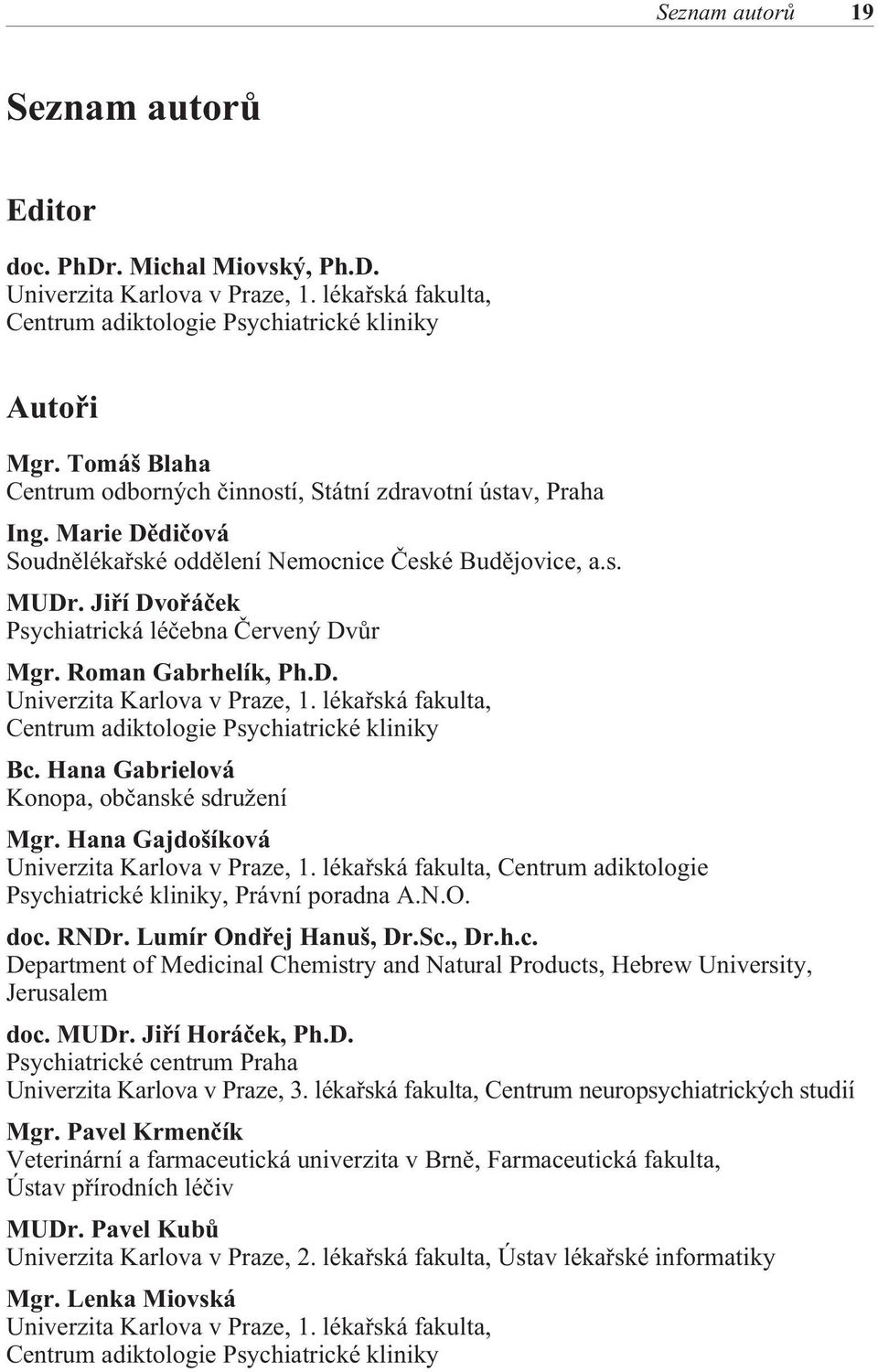 Seznam autorů 19

Seznam autorů

Editor

doc. PhDr. Michal Miovský, Ph.D.
Univerzita Karlova v Praze, 1. lékařská fakulta, Centrum adiktologie Psychiatrické kliniky

Autoři

Mgr. Tomáš Blaha
Centrum odborných činností, Státní zdravotní ústav, Praha

Ing. Marie Dědičová
Soudnělékařské oddělení Nemocnice České Budějovice, a.s.

MUDr. Jiří Dvořáček
Psychiatrická léčebna Červený Dvůr

Mgr. Roman Gabrhelík, Ph.D.
Univerzita Karlova v Praze, 1. lékařská fakulta, Centrum adiktologie Psychiatrické kliniky

Bc. Hana Gabrielová
Konopa, občanské sdružení

Mgr. Hana Gajdošíková
Univerzita Karlova v Praze, 1. lékařská fakulta, Centrum adiktologie Psychiatrické kliniky, Právní poradna A.N.O.

doc. RNDr. Lumír Ondřej Hanuš, Dr.Sc., Dr.h.c.
Department of Medicinal Chemistry and Natural Products, Hebrew University, Jerusalem

doc. MUDr. Jiří Horáček, Ph.D.
Psychiatrické centrum Praha
Univerzita Karlova v Praze, 3. lékařská fakulta, Centrum neuropsychiatrických studií

Mgr. Pavel Krmenčík
Veterinární a farmaceutická univerzita v Brně, Farmaceutická fakulta, Ústav přírodních léčiv

MUDr. Pavel Kubů
Univerzita Karlova v Praze, 2. lékařská fakulta, Ústav lékařské informatiky

Mgr. Lenka Miovská
Univerzita Karlova v Praze, 1. lékařská fakulta, Centrum adiktologie Psychiatrické kliniky